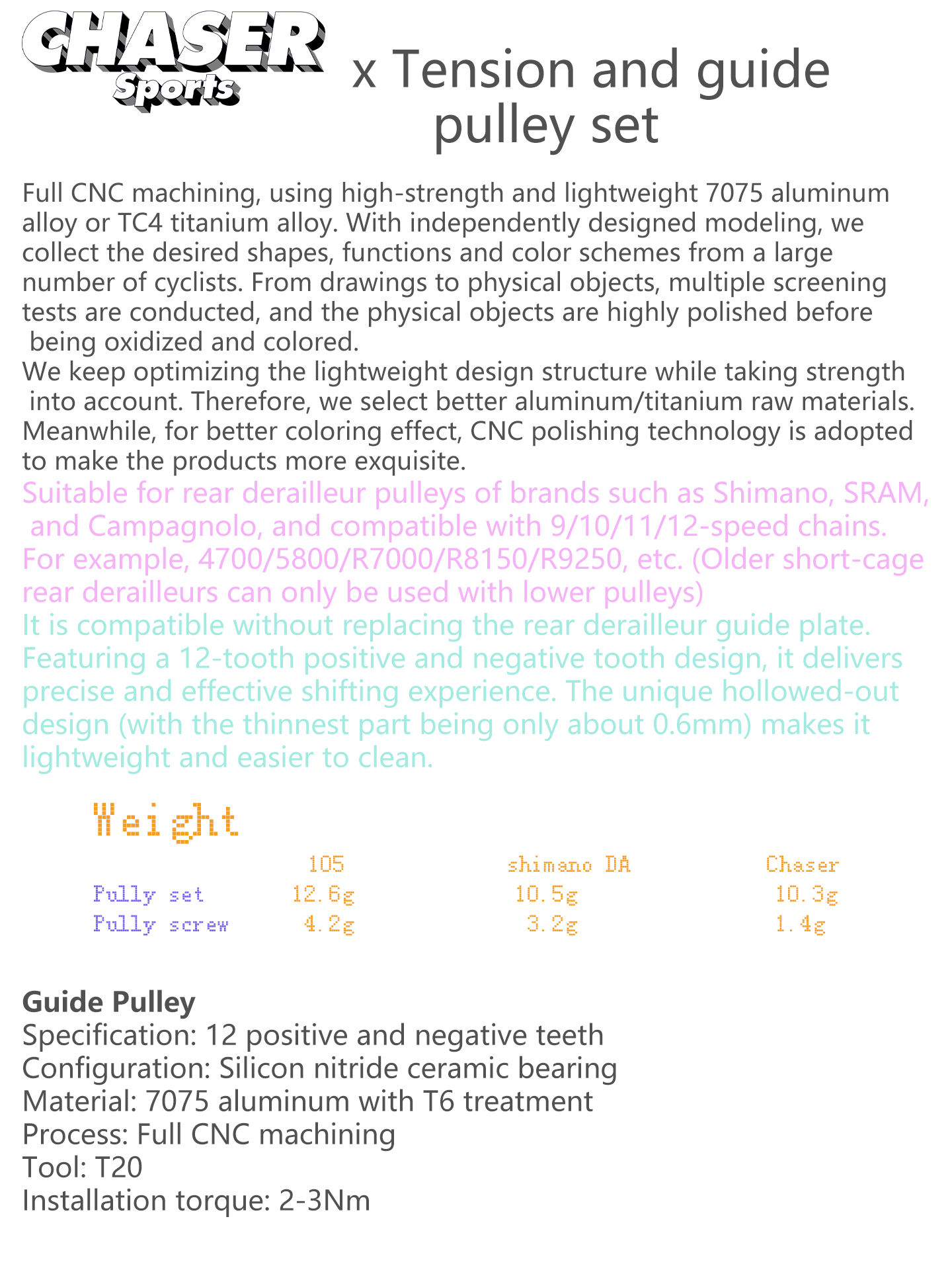 CHASER Sports x Tension and guide pulley set

Full CNC machining, using high-strength and lightweight 7075 aluminum alloy or TC4 titanium alloy. With independently designed modeling, we collect the desired shapes, functions and color schemes from a large number of cyclists. From drawings to physical objects, multiple screening tests are conducted, and the physical objects are highly polished before being oxidized and colored.
We keep optimizing the lightweight design structure while taking strength into account. Therefore, we select better aluminum/titanium raw materials. Meanwhile, for better coloring effect, CNC polishing technology is adopted to make the products more exquisite.
Suitable for rear derailleur pulleys of brands such as Shimano, SRAM, and Campagnolo, and compatible with 9/10/11/12-speed chains. For example, 4700/5800/R7000/R8150/R9250, etc. (Older short-cage rear derailleurs can only be used with lower pulleys)
It is compatible without replacing the rear derailleur guide plate. Featuring a 12-tooth positive and negative tooth design, it delivers precise and effective shifting experience. The unique hollowed-out design (with the thinnest part being only about 0.6mm) makes it lightweight and easier to clean.

Weight

| | 105 | shimano DA | Chaser |
|---|---|---|---|
| Pully set | 12.6g | 10.5g | 10.3g |
| Pully screw | 4.2g | 3.2g | 1.4g |

Guide Pulley
Specification: 12 positive and negative teeth
Configuration: Silicon nitride ceramic bearing
Material: 7075 aluminum with T6 treatment
Process: Full CNC machining
Tool: T20
Installation torque: 2-3Nm